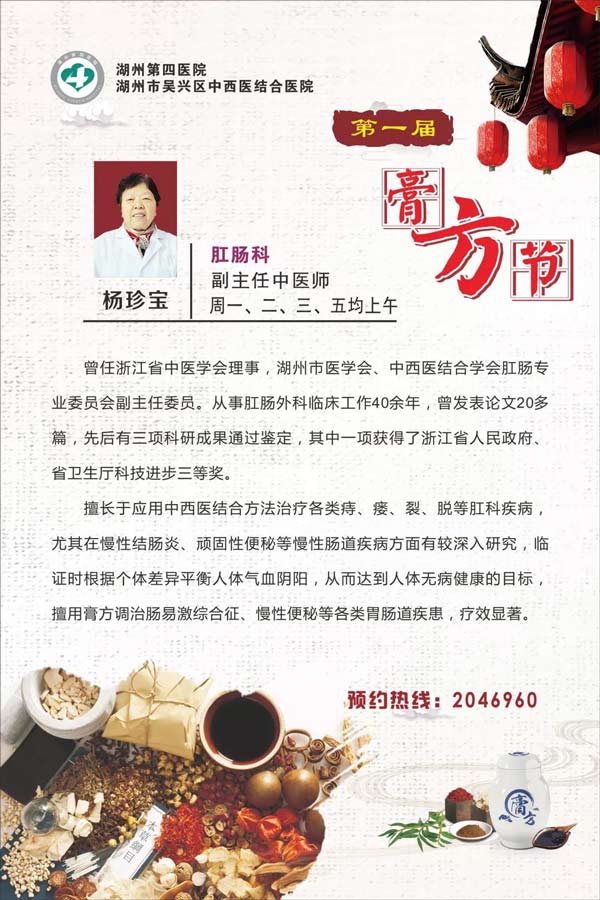 湖州第四医院
湖州市吴兴区中西医结合医院

第一届

膏方节

杨珍宝

肛肠科
副主任中医师
周一、二、三、五均上午

曾任浙江省中医学会理事，湖州市医学会、中西医结合学会肛肠专业委员会副主任委员。从事肛肠外科临床工作40余年，曾发表论文20多篇，先后有三项科研成果通过鉴定，其中一项获得了浙江省人民政府、省卫生厅科技进步三等奖。

擅长于应用中西医结合方法治疗各类痔、瘘、裂、脱等肛科疾病，尤其在慢性结肠炎、顽固性便秘等慢性肠道疾病方面有较深入研究，临证时根据个体差异平衡人体气血阴阳，从而达到人体无病健康的目标，擅用膏方调治肠易激综合征、慢性便秘等各类胃肠道疾患，疗效显著。

预约热线：2046960

膏方